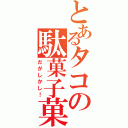 とあるタコの駄菓子菓

だがしかし！